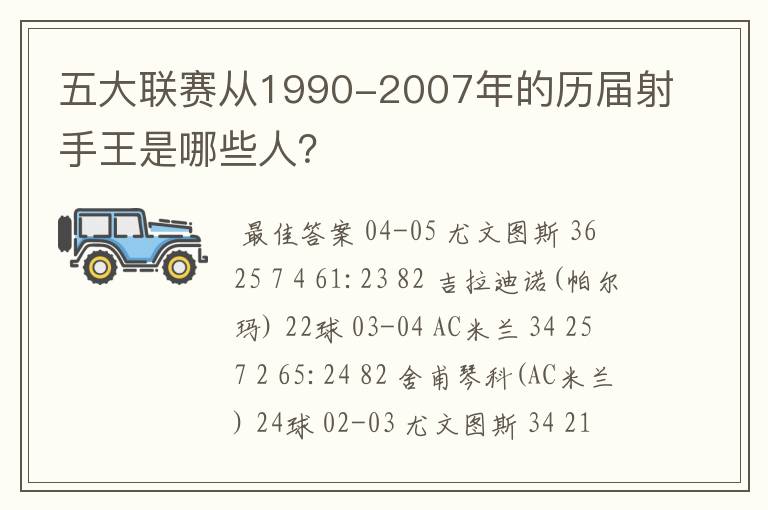 五大联赛从1990-2007年的历届射手王是哪些人?

最佳答案 04-05 尤文图斯 36 25 7 4 61:23 82 吉拉迪诺(帕尔玛) 22球 03-04 AC米兰 34 25 7 2 65:24 82 舍甫琴科(AC米兰) 24球 02-03 尤文图斯 34 21